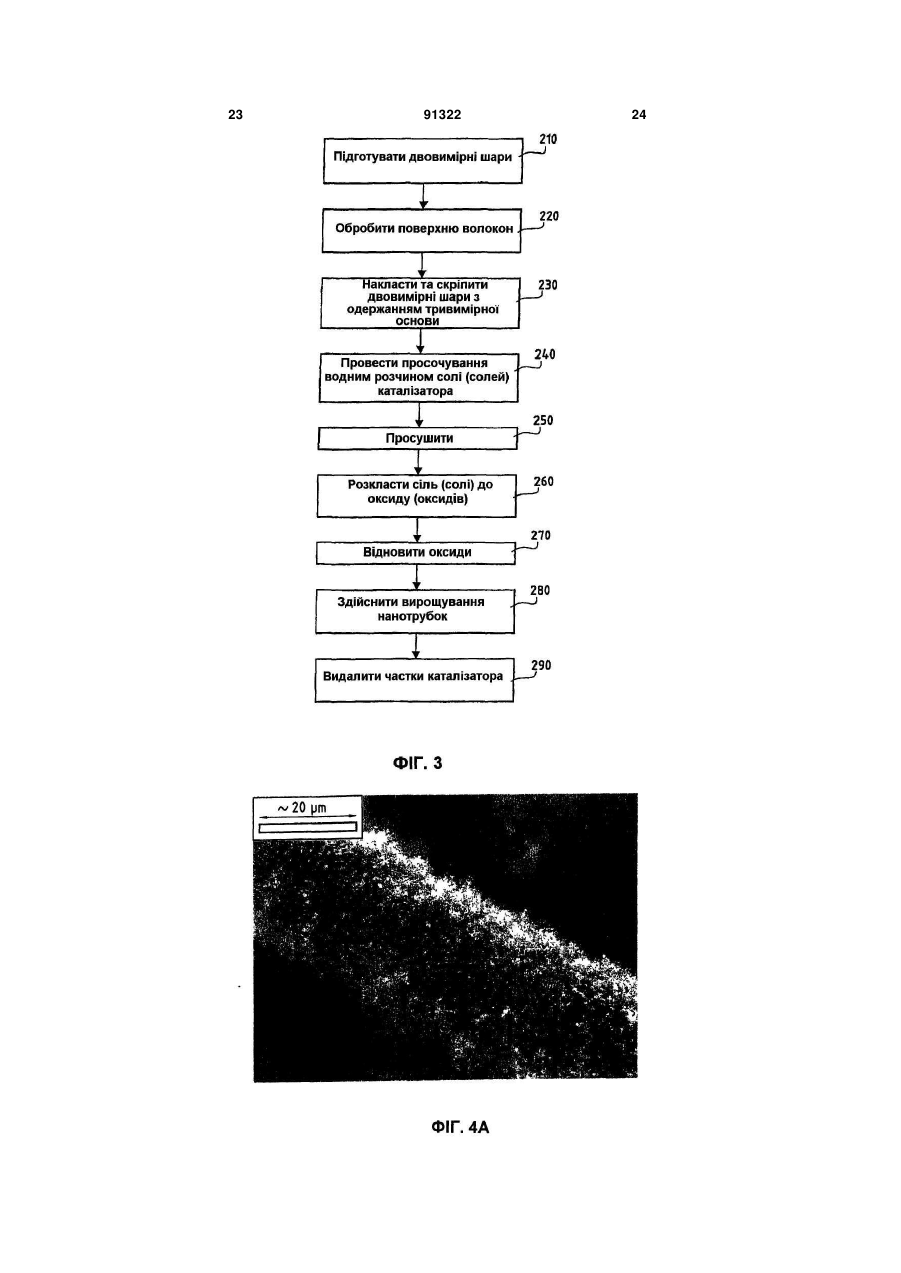 23 91322 24

Підготувати двовимірні шари 210

Обробити поверхню волокон 220

Накласти та скріпити двовимірні шари з одержанням тривимірної основи 230

Провести просочування водним розчином солі (солей) каталізатора 240

Просушити 250

Розкласти сіль (солі) до оксиду (оксидів) 260

Відновити оксиди 270

Здійснити вирощування нанотрубок 280

Видалити частки каталізатора 290

ФІГ. 3

~ 20 μm

ФІГ. 4А